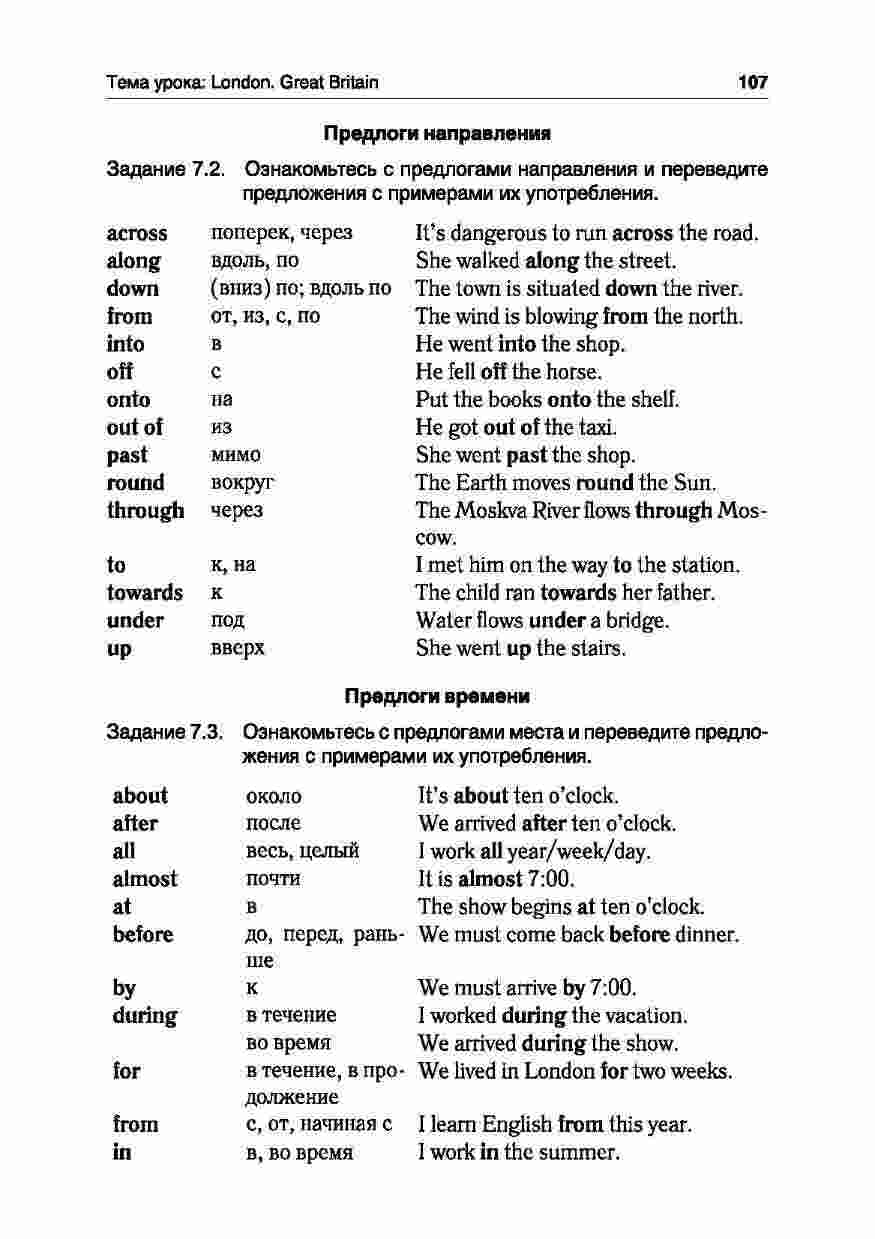 Тема урока: London. Great Britain 107

Предлоги направления

Задание 7.2. Ознакомьтесь с предлогами направления и переведите предложения с примерами их употребления.

| | | |
|---|---|---|
| across | поперек, через | It's dangerous to run across the road. |
| along | вдоль, по | She walked along the street. |
| down | (вниз) по; вдоль по | The town is situated down the river. |
| from | от, из, с, по | The wind is blowing from the north. |
| into | в | He went into the shop. |
| off | с | He fell off the horse. |
| onto | на | Put the books onto the shelf. |
| out of | из | He got out of the taxi. |
| past | мимо | She went past the shop. |
| round | вокруг | The Earth moves round the Sun. |
| through | через | The Moskva River flows through Moscow. |
| to | к, на | I met him on the way to the station. |
| towards | к | The child ran towards her father. |
| under | под | Water flows under a bridge. |
| up | вверх | She went up the stairs. |

Предлоги времени

Задание 7.3. Ознакомьтесь с предлогами места и переведите предложения с примерами их употребления.

| | | |
|---|---|---|
| about | около | It's about ten o'clock. |
| after | после | We arrived after ten o'clock. |
| all | весь, целый | I work all year/week/day. |
| almost | почти | It is almost 7:00. |
| at | в | The show begins at ten o'clock. |
| before | до, перед, раньше | We must come back before dinner. |
| by | к | We must arrive by 7:00. |
| during | в течение | I worked during the vacation. |
| | во время | We arrived during the show. |
| for | в течение, в продолжение | We lived in London for two weeks. |
| from | с, от, начиная с | I learn English from this year. |
| in | в, во время | I work in the summer. |